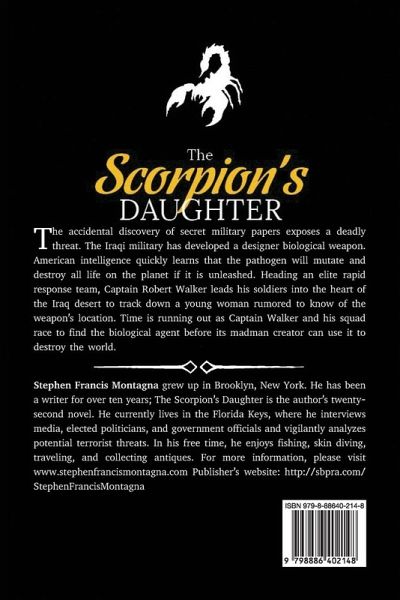 The
Scorpion's
DAUGHTER

The accidental discovery of secret military papers exposes a deadly threat. The Iraqi military has developed a designer biological weapon. American intelligence quickly learns that the pathogen will mutate and destroy all life on the planet if it is unleashed. Heading an elite rapid response team, Captain Robert Walker leads his soldiers into the heart of the Iraq desert to track down a young woman rumored to know of the weapon's location. Time is running out as Captain Walker and his squad race to find the biological agent before its madman creator can use it to destroy the world.

Stephen Francis Montagna grew up in Brooklyn, New York. He has been a writer for over ten years; The Scorpion's Daughter is the author's twenty-second novel. He currently lives in the Florida Keys, where he interviews media, elected politicians, and government officials and vigilantly analyzes potential terrorist threats. In his free time, he enjoys fishing, skin diving, traveling, and collecting antiques. For more information, please visit www.stephenfrancismontagna.com Publisher's website: http://sbpra.com/StephenFrancisMontagna

ISBN 979-8-88640-214-8

9 798886 402148